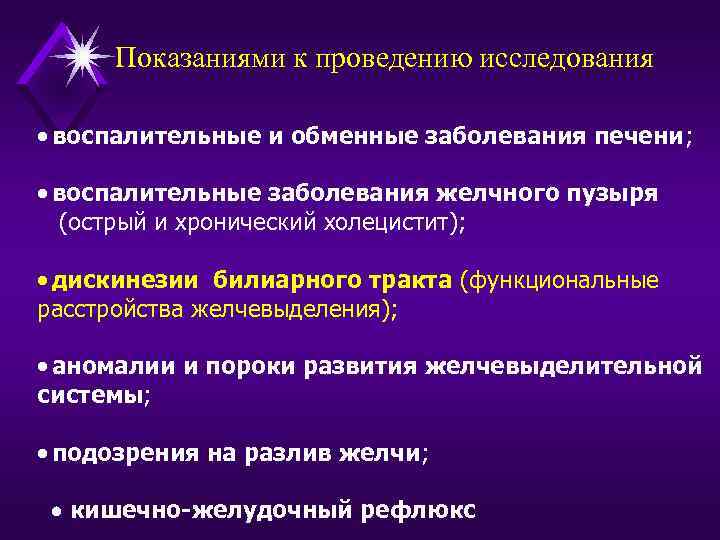 Показаниями к проведению исследования

• воспалительные и обменные заболевания печени;

• воспалительные заболевания желчного пузыря (острый и хронический холецистит);

• дискинезии билиарного тракта (функциональные расстройства желчевыделения);

• аномалии и пороки развития желчевыделительной системы;

• подозрения на разлив желчи;

• кишечно-желудочный рефлюкс